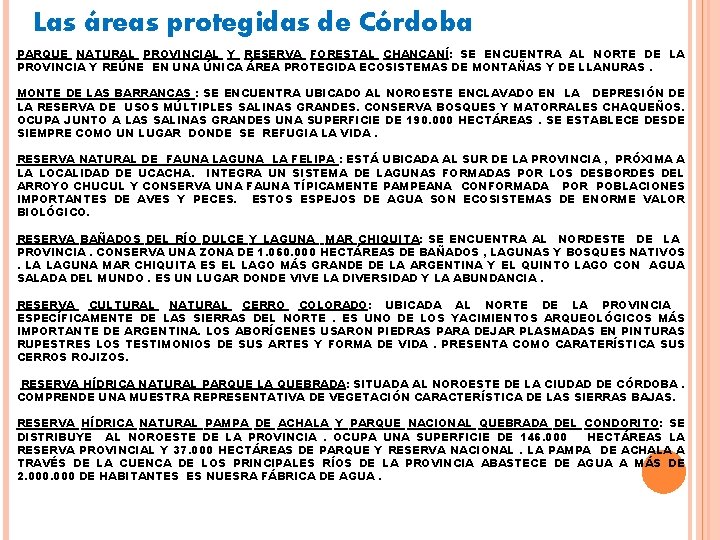 Las áreas protegidas de Córdoba

PARQUE NATURAL PROVINCIAL Y RESERVA FORESTAL CHANCANÍ: SE ENCUENTRA AL NORTE DE LA PROVINCIA Y REÚNE EN UNA ÚNICA ÁREA PROTEGIDA ECOSISTEMAS DE MONTAÑAS Y DE LLANURAS .

MONTE DE LAS BARRANCAS : SE ENCUENTRA UBICADO AL NOROESTE ENCLAVADO EN LA DEPRESIÓN DE LA RESERVA DE USOS MÚLTIPLES SALINAS GRANDES. CONSERVA BOSQUES Y MATORRALES CHAQUEÑOS. OCUPA JUNTO A LAS SALINAS GRANDES UNA SUPERFICIE DE 190.000 HECTÁREAS . SE ESTABLECE DESDE SIEMPRE COMO UN LUGAR DONDE SE REFUGIA LA VIDA .

RESERVA NATURAL DE FAUNA LAGUNA LA FELIPA : ESTÁ UBICADA AL SUR DE LA PROVINCIA , PRÓXIMA A LA LOCALIDAD DE UCACHA. INTEGRA UN SISTEMA DE LAGUNAS FORMADAS POR LOS DESBORDES DEL ARROYO CHUCUL Y CONSERVA UNA FAUNA TÍPICAMENTE PAMPEANA CONFORMADA POR POBLACIONES IMPORTANTES DE AVES Y PECES. ESTOS ESPEJOS DE AGUA SON ECOSISTEMAS DE ENORME VALOR BIOLÓGICO.

RESERVA BAÑADOS DEL RÍO DULCE Y LAGUNA MAR CHIQUITA: SE ENCUENTRA AL NORDESTE DE LA PROVINCIA . CONSERVA UNA ZONA DE 1.060.000 HECTÁREAS DE BAÑADOS , LAGUNAS Y BOSQUES NATIVOS . LA LAGUNA MAR CHIQUITA ES EL LAGO MÁS GRANDE DE LA ARGENTINA Y EL QUINTO LAGO CON AGUA SALADA DEL MUNDO . ES UN LUGAR DONDE VIVE LA DIVERSIDAD Y LA ABUNDANCIA .

RESERVA CULTURAL NATURAL CERRO COLORADO: UBICADA AL NORTE DE LA PROVINCIA ESPECÍFICAMENTE DE LAS SIERRAS DEL NORTE . ES UNO DE LOS YACIMIENTOS ARQUEOLÓGICOS MÁS IMPORTANTE DE ARGENTINA. LOS ABORÍGENES USARON PIEDRAS PARA DEJAR PLASMADAS EN PINTURAS RUPESTRES LOS TESTIMONIOS DE SUS ARTES Y FORMA DE VIDA . PRESENTA COMO CARATERÍSTICA SUS CERROS ROJIZOS.

RESERVA HÍDRICA NATURAL PARQUE LA QUEBRADA: SITUADA AL NOROESTE DE LA CIUDAD DE CÓRDOBA . COMPRENDE UNA MUESTRA REPRESENTATIVA DE VEGETACIÓN CARACTERÍSTICA DE LAS SIERRAS BAJAS.

RESERVA HÍDRICA NATURAL PAMPA DE ACHALA Y PARQUE NACIONAL QUEBRADA DEL CONDORITO: SE DISTRIBUYE AL NOROESTE DE LA PROVINCIA . OCUPA UNA SUPERFICIE DE 146.000 HECTÁREAS LA RESERVA PROVINCIAL Y 37.000 HECTÁREAS DE PARQUE Y RESERVA NACIONAL . LA PAMPA DE ACHALA A TRAVÉS DE LA CUENCA DE LOS PRINCIPALES RÍOS DE LA PROVINCIA ABASTECE DE AGUA A MÁS DE 2.000.000 DE HABITANTES ES NUESRA FÁBRICA DE AGUA .